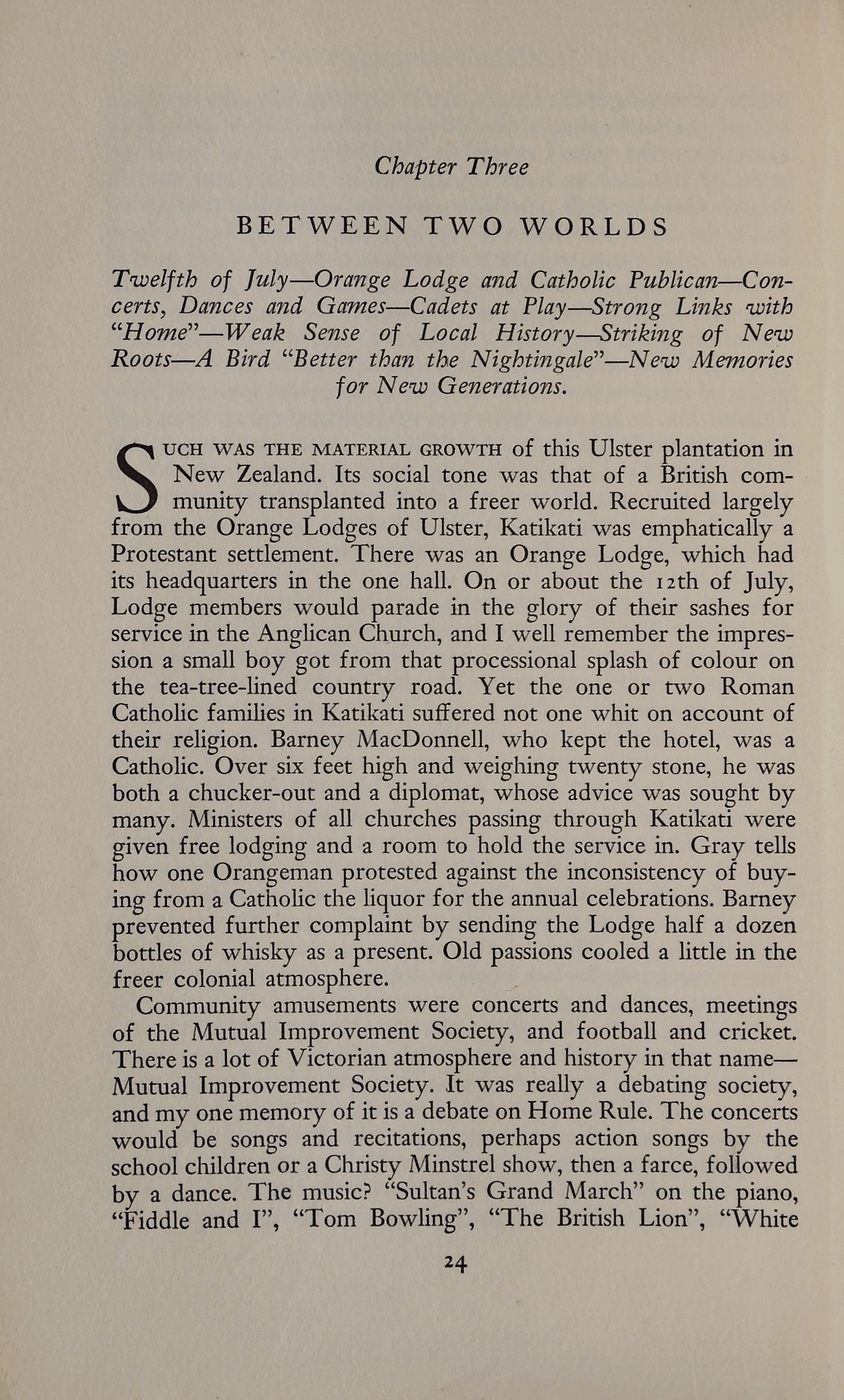 Chapter Three

BETWEEN TWO WORLDS

Twelfth of July—Orange Lodge and Catholic Publican—Concerts, Dances and Games—Cadets at Play—Strong Links with "Home"—Weak Sense of Local History—Striking of New Roots—A Bird "Better than the Nightingale"—New Memories for New Generations.

SUCH WAS THE MATERIAL GROWTH of this Ulster plantation in New Zealand. Its social tone was that of a British community transplanted into a freer world. Recruited largely from the Orange Lodges of Ulster, Katikati was emphatically a Protestant settlement. There was an Orange Lodge, which had its headquarters in the one hall. On or about the 12th of July, Lodge members would parade in the glory of their sashes for service in the Anglican Church, and I well remember the impression a small boy got from that processional splash of colour on the tea-tree-lined country road. Yet the one or two Roman Catholic families in Katikati suffered not one whit on account of their religion. Barney MacDonnell, who kept the hotel, was a Catholic. Over six feet high and weighing twenty stone, he was both a chucker-out and a diplomat, whose advice was sought by many. Ministers of all churches passing through Katikati were given free lodging and a room to hold the service in. Gray tells how one Orangeman protested against the inconsistency of buying from a Catholic the liquor for the annual celebrations. Barney prevented further complaint by sending the Lodge half a dozen bottles of whisky as a present. Old passions cooled a little in the freer colonial atmosphere.

Community amusements were concerts and dances, meetings of the Mutual Improvement Society, and football and cricket. There is a lot of Victorian atmosphere and history in that name—Mutual Improvement Society. It was really a debating society, and my one memory of it is a debate on Home Rule. The concerts would be songs and recitations, perhaps action songs by the school children or a Christy Minstrel show, then a farce, followed by a dance. The music? "Sultan's Grand March" on the piano, "Fiddle and I", "Tom Bowling", "The British Lion", "White

24